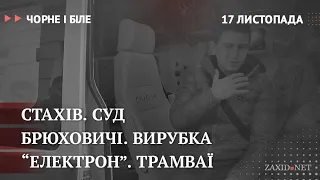 ЧОРНЕ І БІЛЕ

17 ЛИСТОПАДА

СТАХІВ. СУД
БРЮХОВИЧІ. ВИРУБКА
“ЕЛЕКТРОН”. ТРАМВАЇ

ZAXID.NET